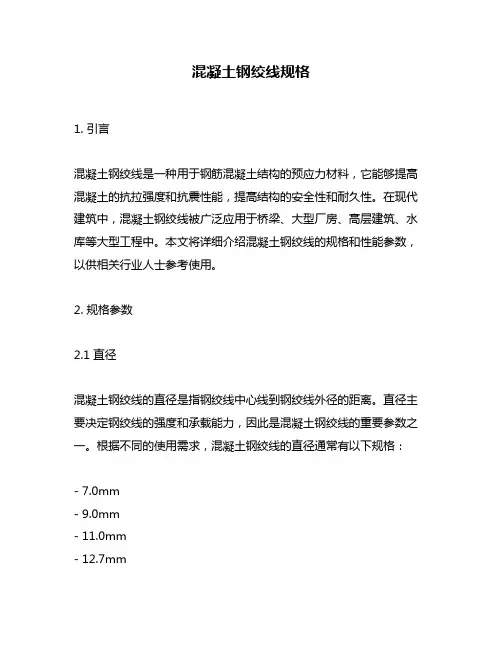 混凝土钢绞线规格

1. 引言

混凝土钢绞线是一种用于钢筋混凝土结构的预应力材料，它能够提高混凝土的抗拉强度和抗震性能，提高结构的安全性和耐久性。在现代建筑中，混凝土钢绞线被广泛应用于桥梁、大型厂房、高层建筑、水库等大型工程中。本文将详细介绍混凝土钢绞线的规格和性能参数，以供相关行业人士参考使用。

2. 规格参数

2.1 直径

混凝土钢绞线的直径是指钢绞线中心线到钢绞线外径的距离。直径主要决定钢绞线的强度和承载能力，因此是混凝土钢绞线的重要参数之一。根据不同的使用需求，混凝土钢绞线的直径通常有以下规格：

- 7.0mm
- 9.0mm
- 11.0mm
- 12.7mm